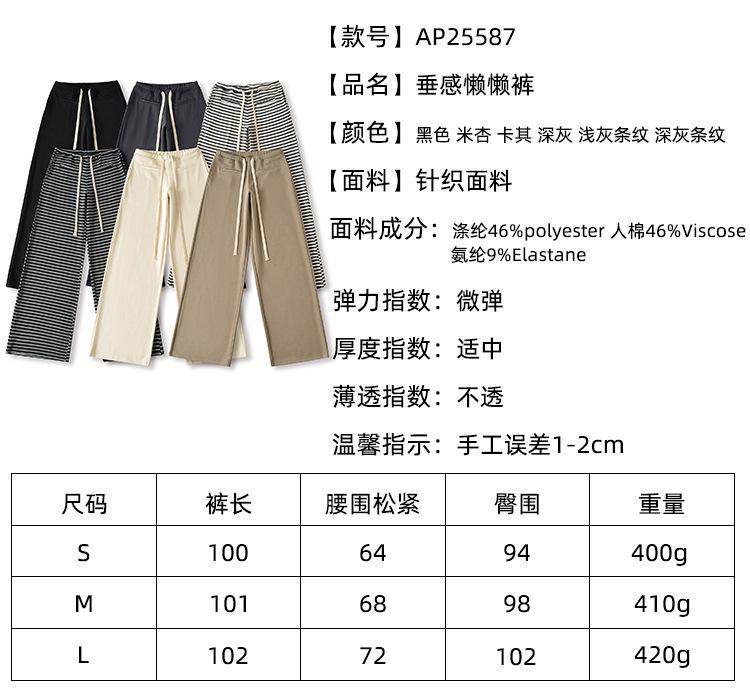 【款号】AP25587

【品名】垂感懒懒裤

【颜色】黑色 米杏 卡其 深灰 浅灰条纹 深灰条纹

【面料】针织面料

面料成分：涤纶46%polyester 人棉46%Viscose 氨纶9%Elastane

弹力指数：微弹

厚度指数：适中

薄透指数：不透

温馨指示：手工误差1-2cm

| 尺码 | 裤长 | 腰围松紧 | 臀围 | 重量 |
|---|---|---|---|---|
| S | 100 | 64 | 94 | 400g |
| M | 101 | 68 | 98 | 410g |
| L | 102 | 72 | 102 | 420g |